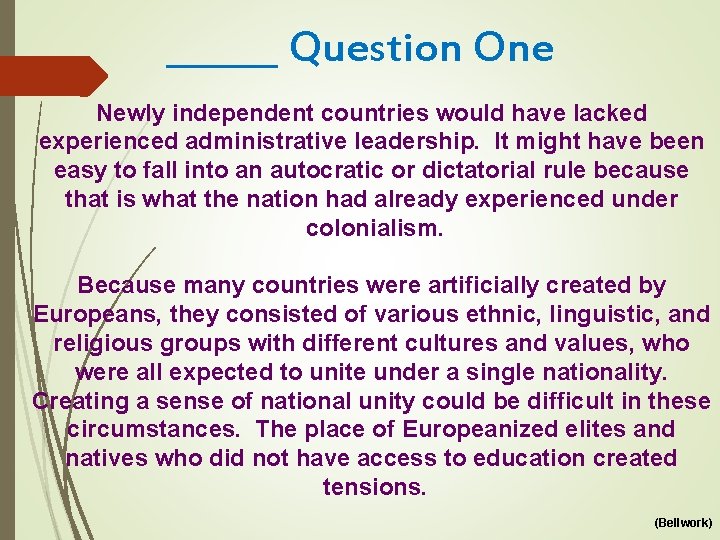 ______ Question One

Newly independent countries would have lacked experienced administrative leadership. It might have been easy to fall into an autocratic or dictatorial rule because that is what the nation had already experienced under colonialism.

Because many countries were artificially created by Europeans, they consisted of various ethnic, linguistic, and religious groups with different cultures and values, who were all expected to unite under a single nationality. Creating a sense of national unity could be difficult in these circumstances. The place of Europeanized elites and natives who did not have access to education created tensions.

(Bellwork)